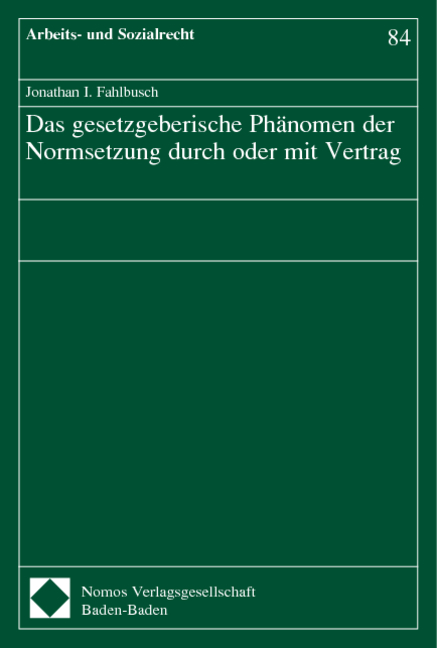 Arbeits- und Sozialrecht

84

Jonathan I. Fahlbusch

Das gesetzgeberische Phänomen der Normsetzung durch oder mit Vertrag

Nomos Verlagsgesellschaft
Baden-Baden